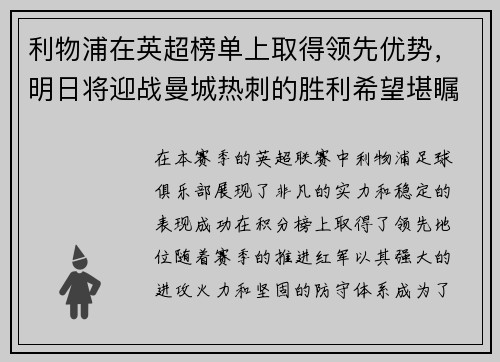 利物浦在英超榜单上取得领先优势，明日将迎战曼城热刺的胜利希望堪瞩

在本赛季的英超联赛中利物浦足球俱乐部展现了非凡的实力和稳定的表现成功在积分榜上取得了领先地位随着赛季的推进红军以其强大的进攻火力和坚固的防守体系成为了